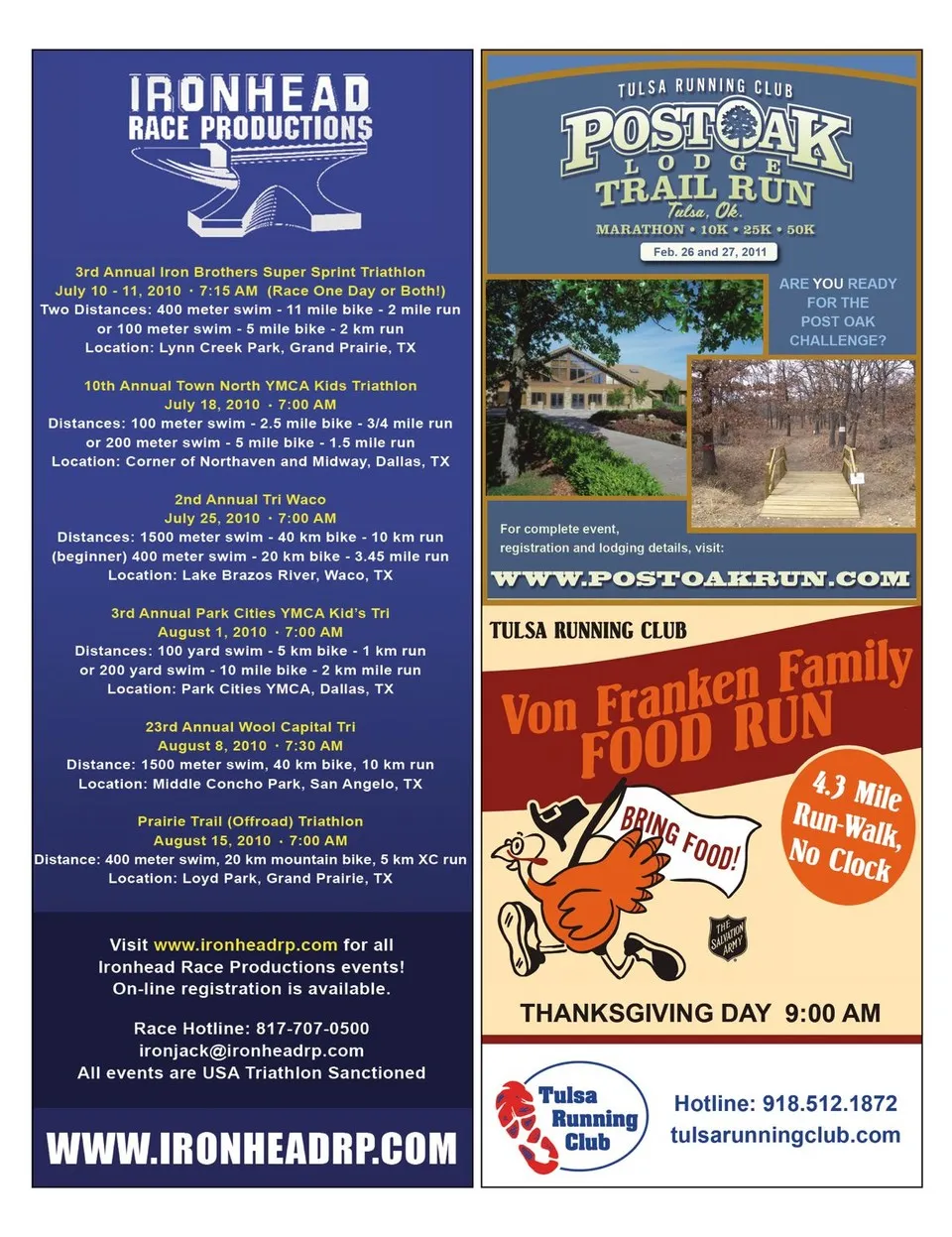 IRONHEAD
RACE PRODUCTIONS

3rd Annual Iron Brothers Super Sprint Triathlon
July 10 - 11, 2010 · 7:15 AM (Race One Day or Both!)
Two Distances: 400 meter swim - 11 mile bike - 2 mile run
or 100 meter swim - 5 mile bike - 2 km run
Location: Lynn Creek Park, Grand Prairie, TX

10th Annual Town North YMCA Kids Triathlon
July 18, 2010 · 7:00 AM
Distances: 100 meter swim - 2.5 mile bike - 3/4 mile run
or 200 meter swim - 5 mile bike - 1.5 mile run
Location: Corner of Northaven and Midway, Dallas, TX

2nd Annual Tri Waco
July 25, 2010 · 7:00 AM
Distances: 1500 meter swim - 40 km bike - 10 km run
(beginner) 400 meter swim - 20 km bike - 3.45 mile run
Location: Lake Brazos River, Waco, TX

3rd Annual Park Cities YMCA Kid's Tri
August 1, 2010 · 7:00 AM
Distances: 100 yard swim - 5 km bike - 1 km run
or 200 yard swim - 10 mile bike - 2 km mile run
Location: Park Cities YMCA, Dallas, TX

23rd Annual Wool Capital Tri
August 8, 2010 · 7:30 AM
Distance: 1500 meter swim, 40 km bike, 10 km run
Location: Middle Concho Park, San Angelo, TX

Prairie Trail (Offroad) Triathlon
August 15, 2010 · 7:00 AM
Distance: 400 meter swim, 20 km mountain bike, 5 km XC run
Location: Loyd Park, Grand Prairie, TX

Visit www.ironheadrp.com for all Ironhead Race Productions events! On-line registration is available.

Race Hotline: 817-707-0500
ironjack@ironheadrp.com
All events are USA Triathlon Sanctioned

WWW.IRONHEADRP.COM

TULSA RUNNING CLUB
POST OAK
LODGE
TRAIL RUN
Tulsa, Ok.
MARATHON • 10K • 25K • 50K
Feb. 26 and 27, 2011

ARE YOU READY FOR THE POST OAK CHALLENGE?

For complete event, registration and lodging details, visit:
WWW.POSTOAKRUN.COM

TULSA RUNNING CLUB
Von Franken Family FOOD RUN
4.3 Mile Run-Walk, No Clock
BRING FOOD!
THE SALVATION ARMY
THANKSGIVING DAY 9:00 AM

Tulsa Running Club
Hotline: 918.512.1872
tulsarunningclub.com